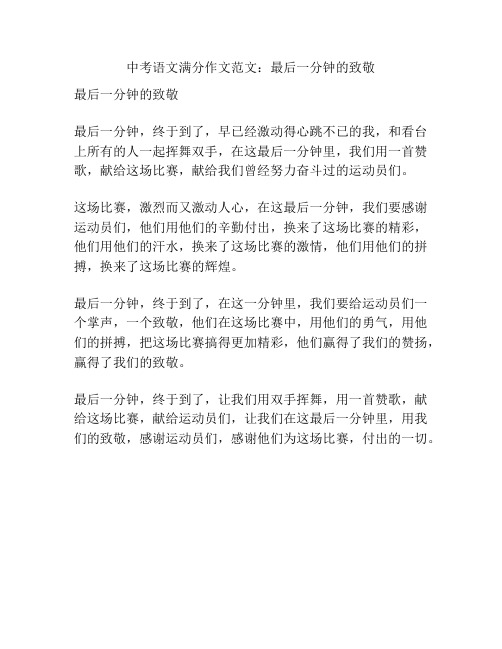 中考语文满分作文范文：最后一分钟的致敬

最后一分钟的致敬

最后一分钟，终于到了，早已经激动得心跳不已的我，和看台上所有的人一起挥舞双手，在这最后一分钟里，我们用一首赞歌，献给这场比赛，献给我们曾经努力奋斗过的运动员们。

这场比赛，激烈而又激动人心，在这最后一分钟，我们要感谢运动员们，他们用他们的辛勤付出，换来了这场比赛的精彩，他们用他们的汗水，换来了这场比赛的激情，他们用他们的拼搏，换来了这场比赛的辉煌。

最后一分钟，终于到了，在这一分钟里，我们要给运动员们一个掌声，一个致敬，他们在这场比赛中，用他们的勇气，用他们的拼搏，把这场比赛搞得更加精彩，他们赢得了我们的赞扬，赢得了我们的致敬。

最后一分钟，终于到了，让我们用双手挥舞，用一首赞歌，献给这场比赛，献给运动员们，让我们在这最后一分钟里，用我们的致敬，感谢运动员们，感谢他们为这场比赛，付出的一切。